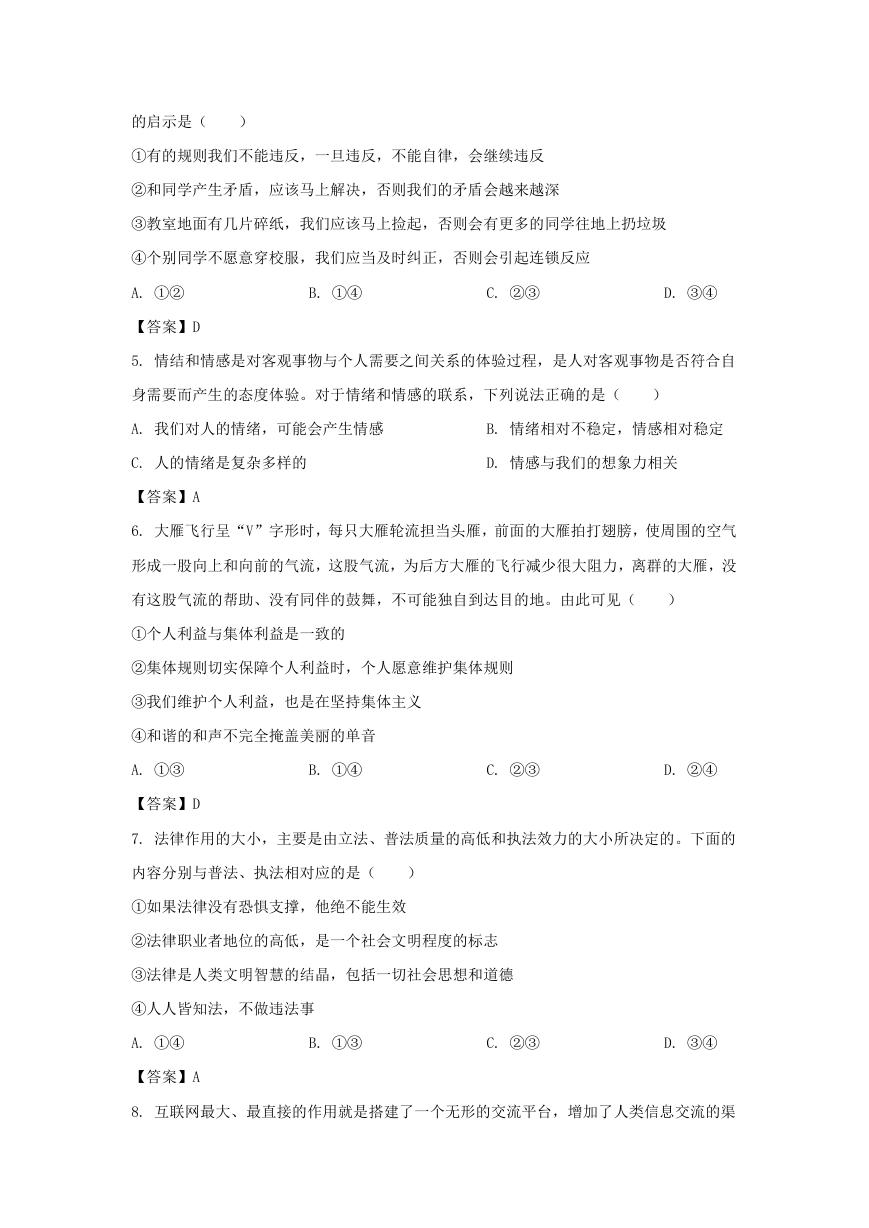 的启示是（　　）

①有的规则我们不能违反，一旦违反，不能自律，会继续违反

②和同学产生矛盾，应该马上解决，否则我们的矛盾会越来越深

③教室地面有几片碎纸，我们应该马上捡起，否则会有更多的同学往地上扔垃圾

④个别同学不愿意穿校服，我们应当及时纠正，否则会引起连锁反应

A. ①②　　B. ①④　　C. ②③　　D. ③④

【答案】D

5. 情结和情感是对客观事物与个人需要之间关系的体验过程，是人对客观事物是否符合自身需要而产生的态度体验。对于情绪和情感的联系，下列说法正确的是（　　）

A. 我们对人的情绪，可能会产生情感　　B. 情绪相对不稳定，情感相对稳定

C. 人的情绪是复杂多样的　　D. 情感与我们的想象力相关

【答案】A

6. 大雁飞行呈“V”字形时，每只大雁轮流担当头雁，前面的大雁拍打翅膀，使周围的空气形成一股向上和向前的气流，这股气流，为后方大雁的飞行减少很大阻力，离群的大雁，没有这股气流的帮助、没有同伴的鼓舞，不可能独自到达目的地。由此可见（　　）

①个人利益与集体利益是一致的

②集体规则切实保障个人利益时，个人愿意维护集体规则

③我们维护个人利益，也是在坚持集体主义

④和谐的和声不完全掩盖美丽的单音

A. ①③　　B. ①④　　C. ②③　　D. ②④

【答案】D

7. 法律作用的大小，主要是由立法、普法质量的高低和执法效力的大小所决定的。下面的内容分别与普法、执法相对应的是（　　）

①如果法律没有恐惧支撑，他绝不能生效

②法律职业者地位的高低，是一个社会文明程度的标志

③法律是人类文明智慧的结晶，包括一切社会思想和道德

④人人皆知法，不做违法事

A. ①④　　B. ①③　　C. ②③　　D. ③④

【答案】A

8. 互联网最大、最直接的作用就是搭建了一个无形的交流平台，增加了人类信息交流的渠